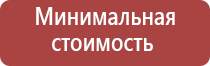 Минимальная стоимость